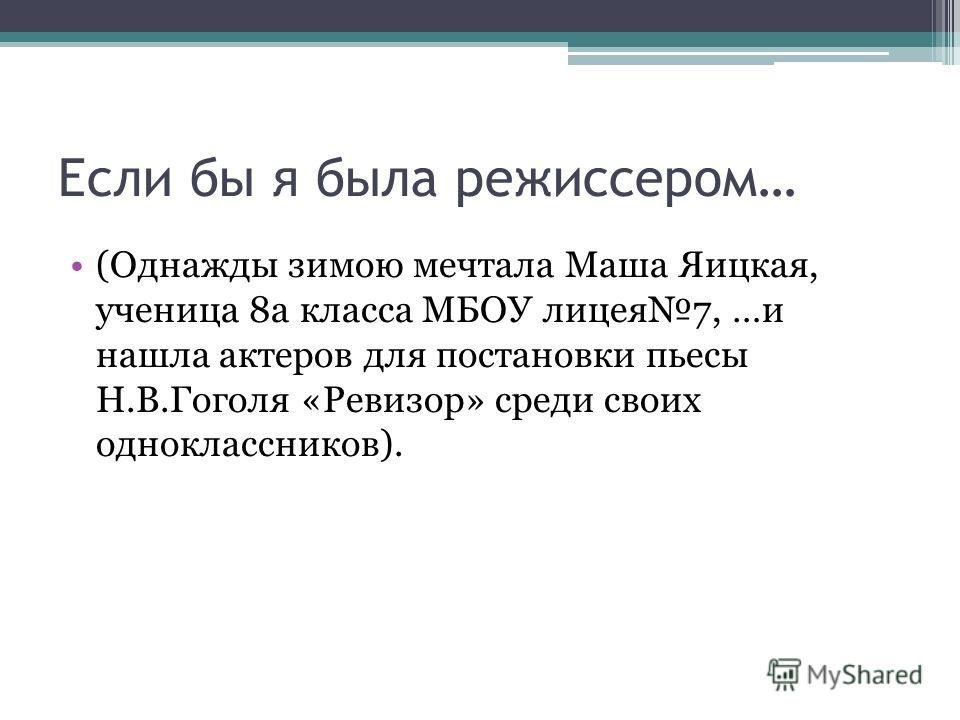 Если бы я была режиссером…

• (Однажды зимою мечтала Маша Яицкая, ученица 8а класса МБОУ лицея№7, …и нашла актеров для постановки пьесы Н.В.Гоголя «Ревизор» среди своих одноклассников).

MyShared